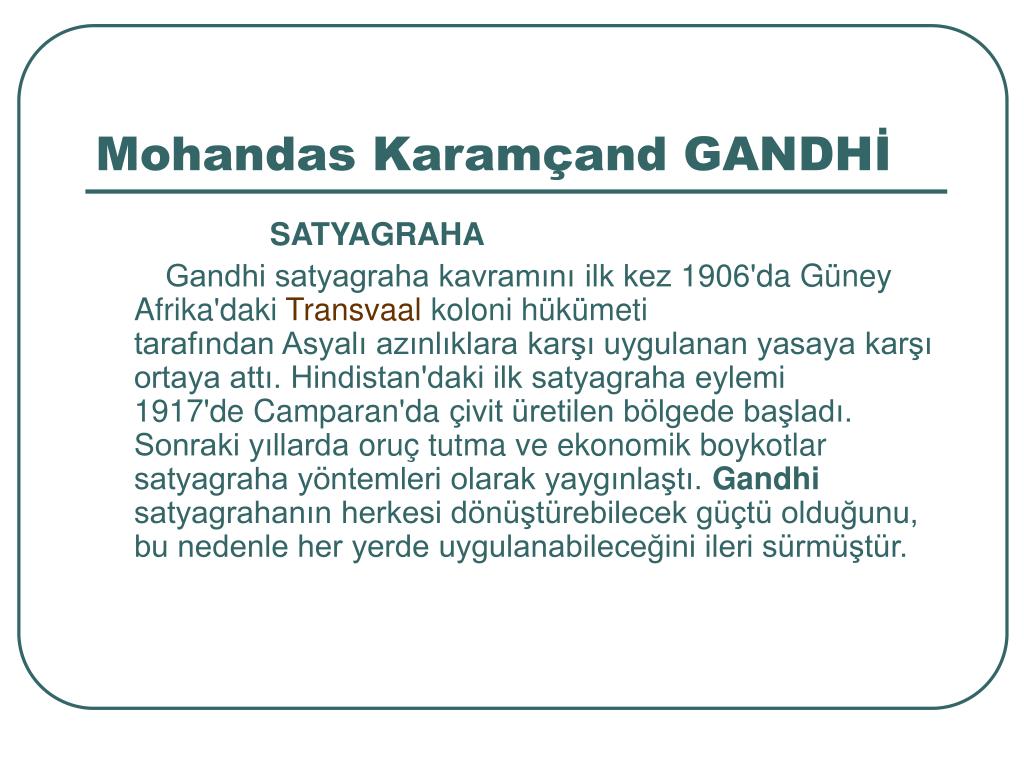 Mohandas Karamçand GANDHİ

SATYAGRAHA

Gandhi satyagraha kavramını ilk kez 1906'da Güney Afrika'daki Transvaal koloni hükümeti tarafından Asyalı azınlıklara karşı uygulanan yasaya karşı ortaya attı. Hindistan'daki ilk satyagraha eylemi 1917'de Camparan'da çivit üretilen bölgede başladı. Sonraki yıllarda oruç tutma ve ekonomik boykotlar satyagraha yöntemleri olarak yaygınlaştı. Gandhi satyagrahanın herkesi dönüştürebilecek güçtü olduğunu, bu nedenle her yerde uygulanabileceğini ileri sürmüştür.